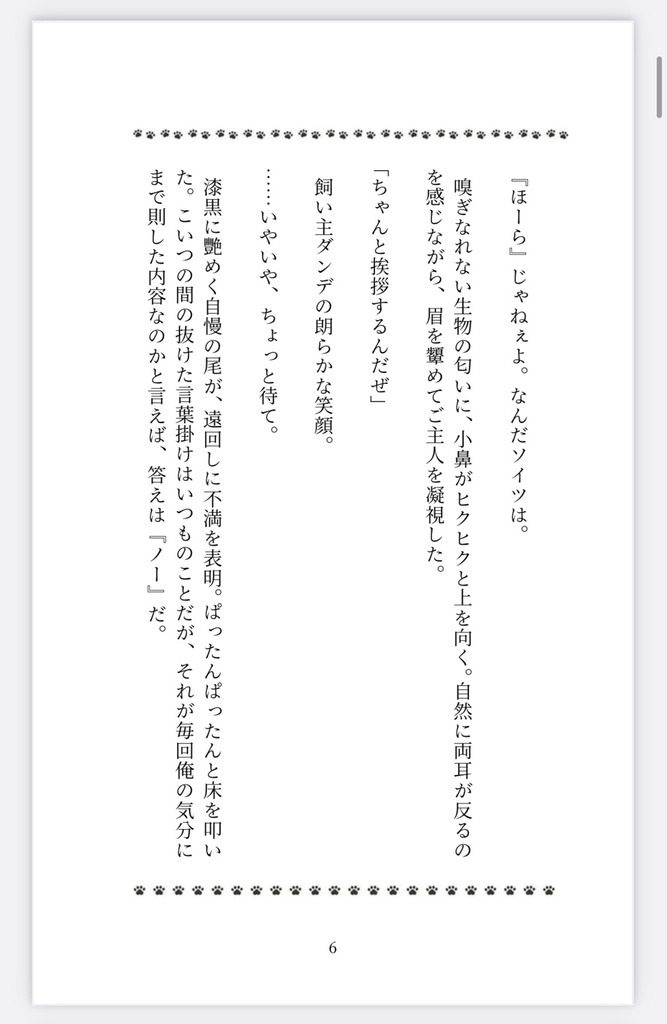 『ほーら』じゃねぇよ。なんだソイツは。

嗅ぎなれない生物の匂いに、小鼻がヒクヒクと上を向く。自然に両耳が反るのを感じながら、眉を顰めてご主人を凝視した。

「ちゃんと挨拶するんだぜ」

飼い主ダンデの朗らかな笑顔。

……いやいや、ちょっと待て。

漆黒に艶めく自慢の尾が、遠回しに不満を表明。ぱったんぱったんと床を叩いた。こいつの間の抜けた言葉掛けはいつものことだが、それが毎回俺の気分にまで則した内容なのかと言えば、答えは『ノー』だ。

6